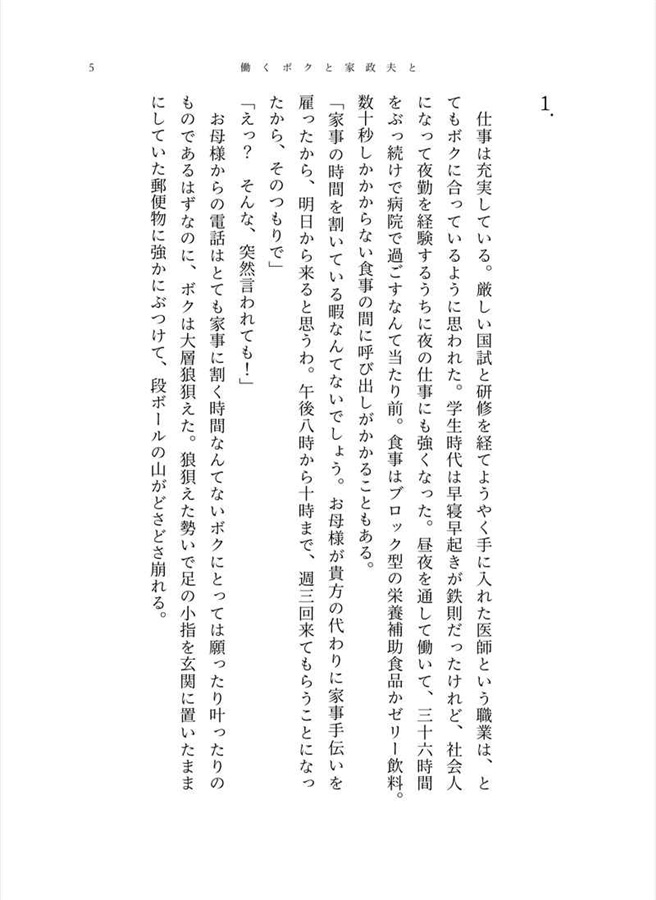 5　働くボクと家政夫と

1.

仕事は充実している。厳しい国試と研修を経てようやく手に入れた医師という職業は、とてもボクに合っているように思われた。学生時代は早寝早起きが鉄則だったけれど、社会人になって夜勤を経験するうちに夜の仕事にも強くなった。昼夜を通して働いて、三十六時間をぶっ続けで病院で過ごすなんて当たり前。食事はブロック型の栄養補助食品かゼリー飲料。数十秒しかかからない食事の間に呼び出しがかかることもある。

「家事の時間を割いている暇なんてないでしょう。お母様が貴方の代わりに家事手伝いを雇ったから、明日から来ると思うわ。午後八時から十時まで、週三回来てもらうことになったから、そのつもりで」

「えっ？　そんな、突然言われても！」

お母様からの電話はとても家事に割く時間なんてないボクにとっては願ったり叶ったりのものであるはずなのに、ボクは大層狼狽えた。狼狽えた勢いで足の小指を玄関に置いたままにしていた郵便物に強かにぶつけて、段ボールの山がどさどさ崩れる。